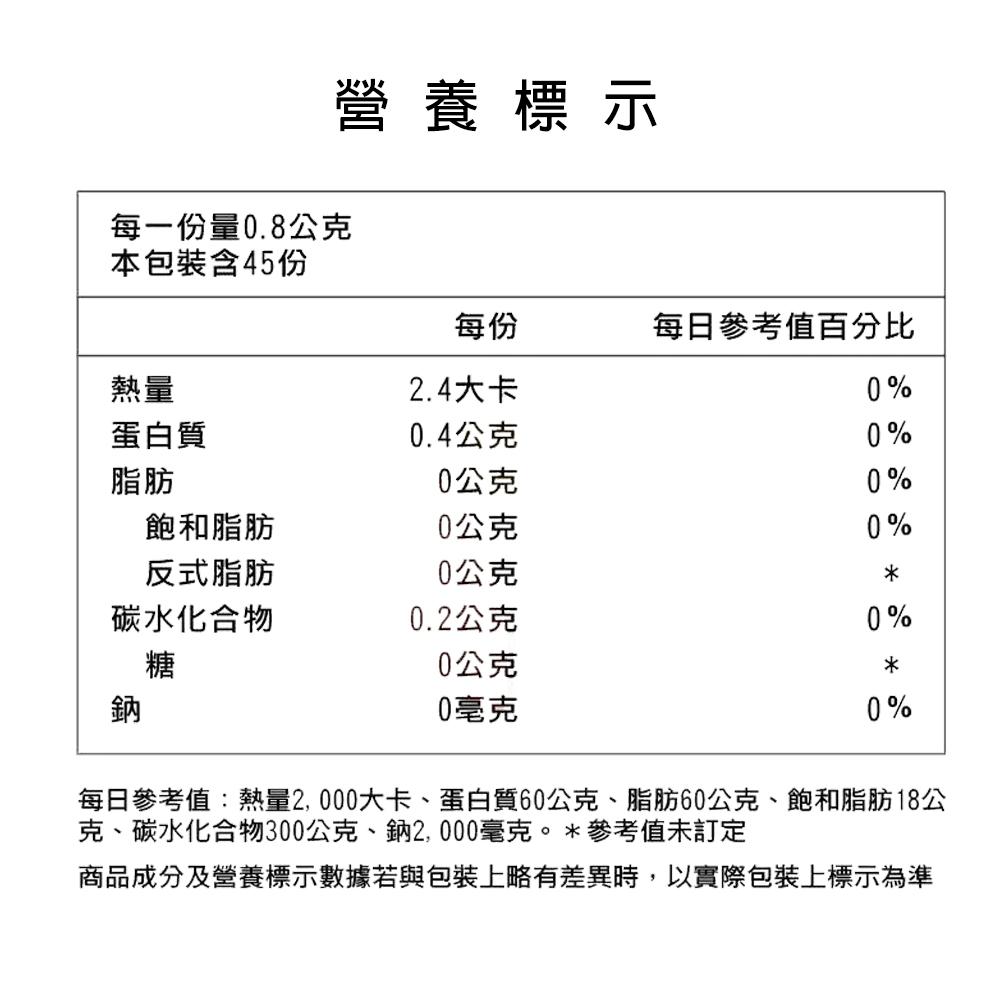 營養標示

每一份量0.8公克
本包裝含45份

| | 每份 | 每日參考值百分比 |
|---|---|---|
| 熱量 | 2.4大卡 | 0% |
| 蛋白質 | 0.4公克 | 0% |
| 脂肪 | 0公克 | 0% |
| 飽和脂肪 | 0公克 | 0% |
| 反式脂肪 | 0公克 | * |
| 碳水化合物 | 0.2公克 | 0% |
| 糖 | 0公克 | * |
| 鈉 | 0毫克 | 0% |

每日參考值：熱量2,000大卡、蛋白質60公克、脂肪60公克、飽和脂肪18公克、碳水化合物300公克、鈉2,000毫克。＊參考值未訂定

商品成分及營養標示數據若與包裝上略有差異時，以實際包裝上標示為準